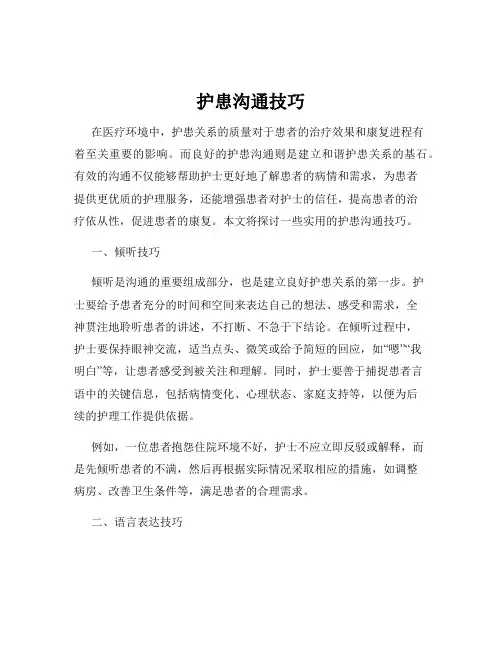 护患沟通技巧

在医疗环境中，护患关系的质量对于患者的治疗效果和康复进程有着至关重要的影响。而良好的护患沟通则是建立和谐护患关系的基石。有效的沟通不仅能够帮助护士更好地了解患者的病情和需求，为患者提供更优质的护理服务，还能增强患者对护士的信任，提高患者的治疗依从性，促进患者的康复。本文将探讨一些实用的护患沟通技巧。

一、倾听技巧

倾听是沟通的重要组成部分，也是建立良好护患关系的第一步。护士要给予患者充分的时间和空间来表达自己的想法、感受和需求，全神贯注地聆听患者的讲述，不打断、不急于下结论。在倾听过程中，护士要保持眼神交流，适当点头、微笑或给予简短的回应，如“嗯”“我明白”等，让患者感受到被关注和理解。同时，护士要善于捕捉患者言语中的关键信息，包括病情变化、心理状态、家庭支持等，以便为后续的护理工作提供依据。

例如，一位患者抱怨住院环境不好，护士不应立即反驳或解释，而是先倾听患者的不满，然后再根据实际情况采取相应的措施，如调整病房、改善卫生条件等，满足患者的合理需求。

二、语言表达技巧